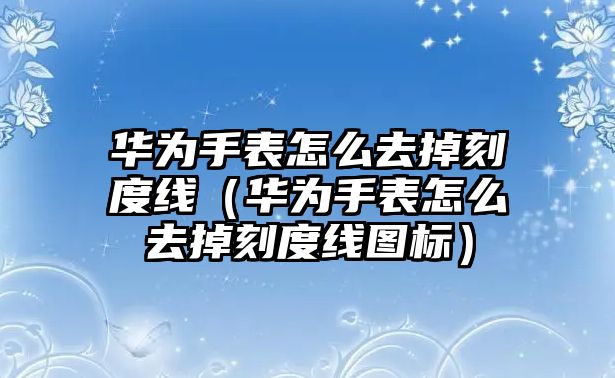 华为手表怎么去掉刻度线（华为手表怎么去掉刻度线图标）